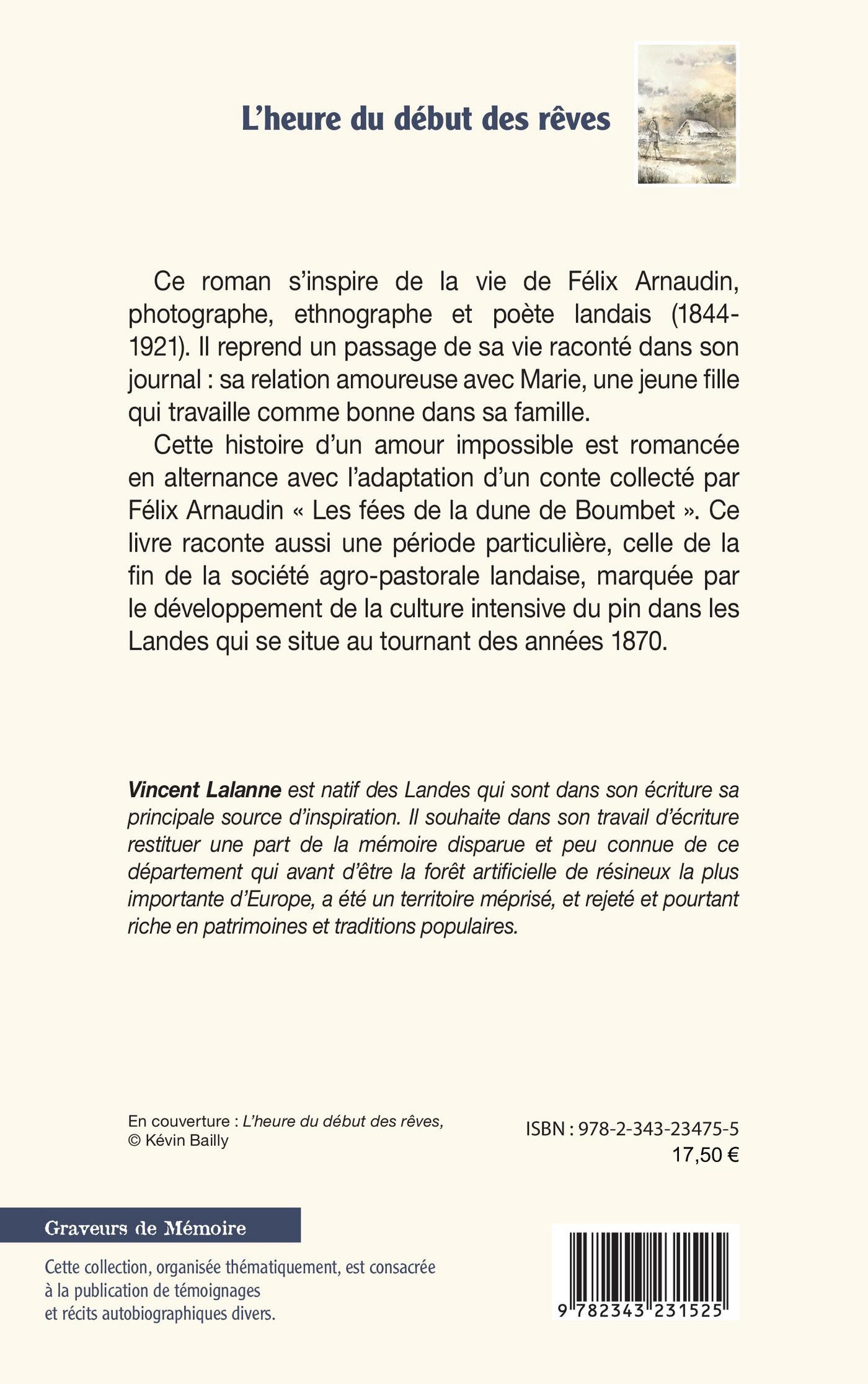 L'heure du début des rêves

Ce roman s'inspire de la vie de Félix Arnaudin, photographe, ethnographe et poète landais (1844-1921). Il reprend un passage de sa vie raconté dans son journal : sa relation amoureuse avec Marie, une jeune fille qui travaille comme bonne dans sa famille.

Cette histoire d'un amour impossible est romancée en alternance avec l'adaptation d'un conte collecté par Félix Arnaudin « Les fées de la dune de Boumbet ». Ce livre raconte aussi une période particulière, celle de la fin de la société agro-pastorale landaise, marquée par le développement de la culture intensive du pin dans les Landes qui se situe au tournant des années 1870.

Vincent Lalanne est natif des Landes qui sont dans son écriture sa principale source d'inspiration. Il souhaite dans son travail d'écriture restituer une part de la mémoire disparue et peu connue de ce département qui avant d'être la forêt artificielle de résineux la plus importante d'Europe, a été un territoire méprisé, et rejeté et pourtant riche en patrimoines et traditions populaires.

En couverture : L'heure du début des rêves,
© Kévin Bailly

ISBN : 978-2-343-23475-5
17,50 €

Graveurs de Mémoire

Cette collection, organisée thématiquement, est consacrée à la publication de témoignages et récits autobiographiques divers.

9 782343 231525